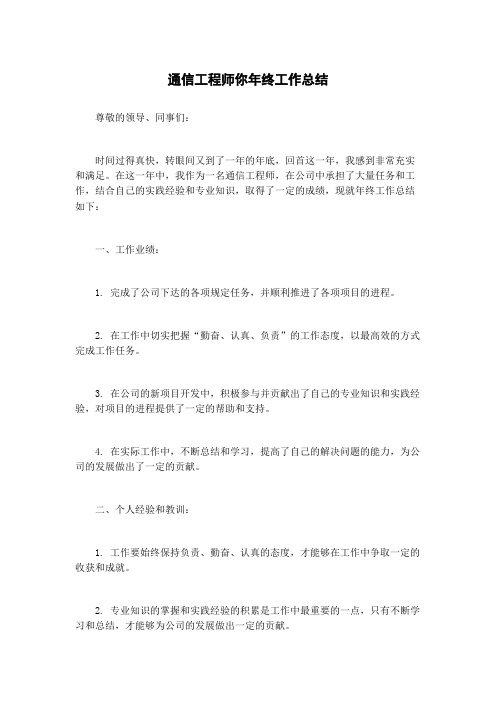 通信工程师你年终工作总结

尊敬的领导、同事们：

时间过得真快，转眼间又到了一年的年底，回首这一年，我感到非常充实和满足。在这一年中，我作为一名通信工程师，在公司中承担了大量任务和工作，结合自己的实践经验和专业知识，取得了一定的成绩，现就年终工作总结如下：

一、工作业绩：

1. 完成了公司下达的各项规定任务，并顺利推进了各项项目的进程。

2. 在工作中切实把握“勤奋、认真、负责”的工作态度，以最高效的方式完成工作任务。

3. 在公司的新项目开发中，积极参与并贡献出了自己的专业知识和实践经验，对项目的进程提供了一定的帮助和支持。

4. 在实际工作中，不断总结和学习，提高了自己的解决问题的能力，为公司的发展做出了一定的贡献。

二、个人经验和教训：

1. 工作要始终保持负责、勤奋、认真的态度，才能够在工作中争取一定的收获和成就。

2. 专业知识的掌握和实践经验的积累是工作中最重要的一点，只有不断学习和总结，才能够为公司的发展做出一定的贡献。